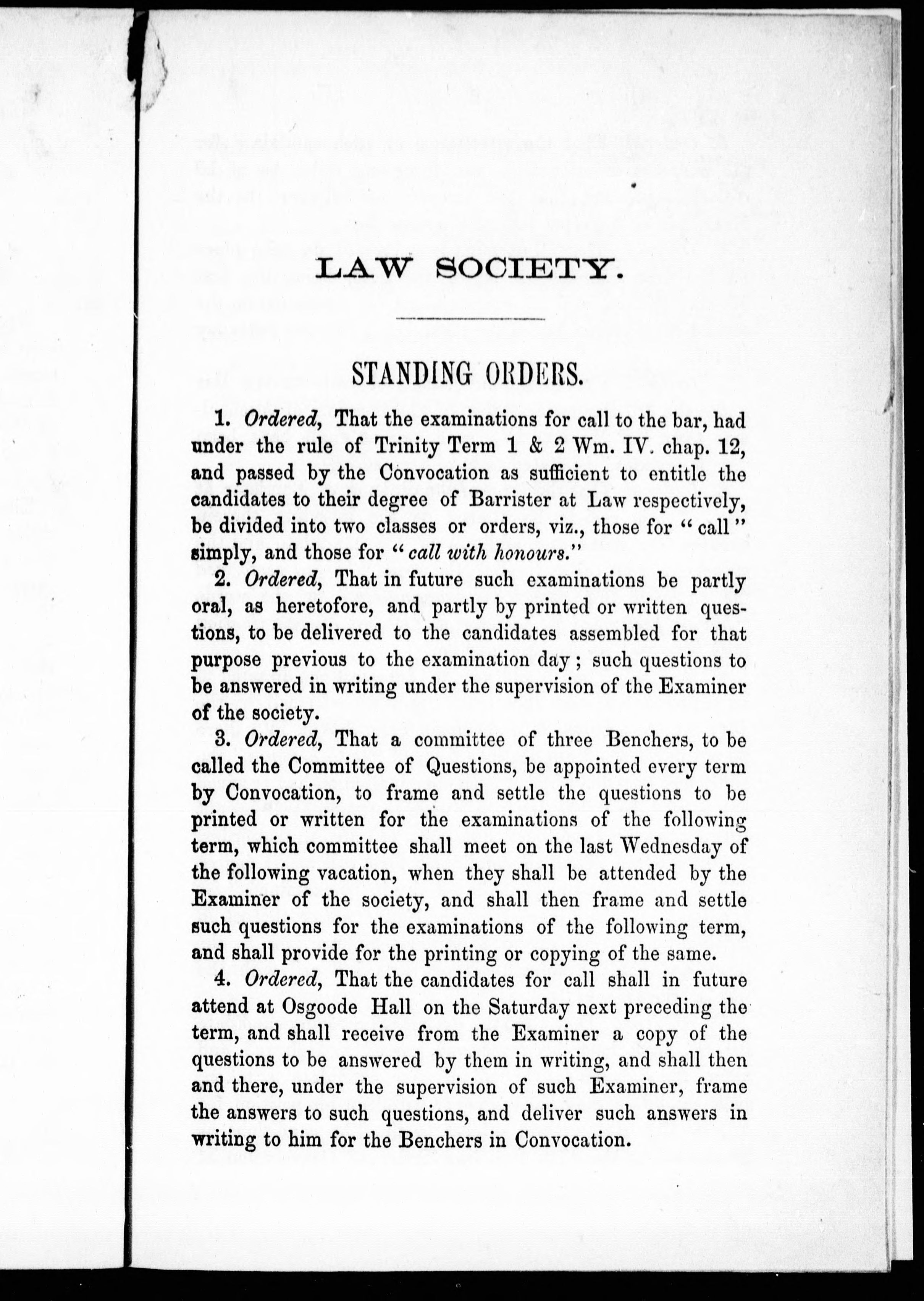 LAW SOCIETY.

STANDING ORDERS.

1. Ordered, That the examinations for call to the bar, had under the rule of Trinity Term 1 & 2 Wm. IV. chap. 12, and passed by the Convocation as sufficient to entitle the candidates to their degree of Barrister at Law respectively, be divided into two classes or orders, viz., those for "call" simply, and those for "call with honours."

2. Ordered, That in future such examinations be partly oral, as heretofore, and partly by printed or written questions, to be delivered to the candidates assembled for that purpose previous to the examination day; such questions to be answered in writing under the supervision of the Examiner of the society.

3. Ordered, That a committee of three Benchers, to be called the Committee of Questions, be appointed every term by Convocation, to frame and settle the questions to be printed or written for the examinations of the following term, which committee shall meet on the last Wednesday of the following vacation, when they shall be attended by the Examiner of the society, and shall then frame and settle such questions for the examinations of the following term, and shall provide for the printing or copying of the same.

4. Ordered, That the candidates for call shall in future attend at Osgoode Hall on the Saturday next preceding the term, and shall receive from the Examiner a copy of the questions to be answered by them in writing, and shall then and there, under the supervision of such Examiner, frame the answers to such questions, and deliver such answers in writing to him for the Benchers in Convocation.